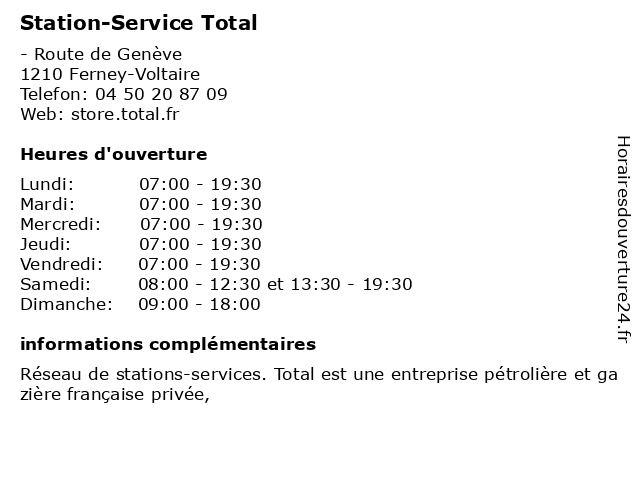 Station-Service Total

- Route de Genève
1210 Ferney-Voltaire
Telefon: 04 50 20 87 09
Web: store.total.fr

Heures d'ouverture

| | |
|---|---|
| Lundi: | 07:00 - 19:30 |
| Mardi: | 07:00 - 19:30 |
| Mercredi: | 07:00 - 19:30 |
| Jeudi: | 07:00 - 19:30 |
| Vendredi: | 07:00 - 19:30 |
| Samedi: | 08:00 - 12:30 et 13:30 - 19:30 |
| Dimanche: | 09:00 - 18:00 |

informations complémentaires

Réseau de stations-services. Total est une entreprise pétrolière et ga zière française privée,

Horairesdouverture24.fr